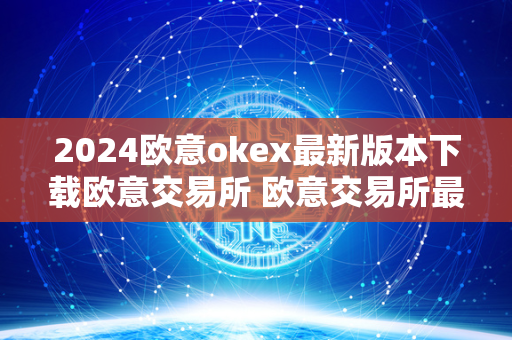 2024欧意okex最新版本下载欧意交易所 欧意交易所最